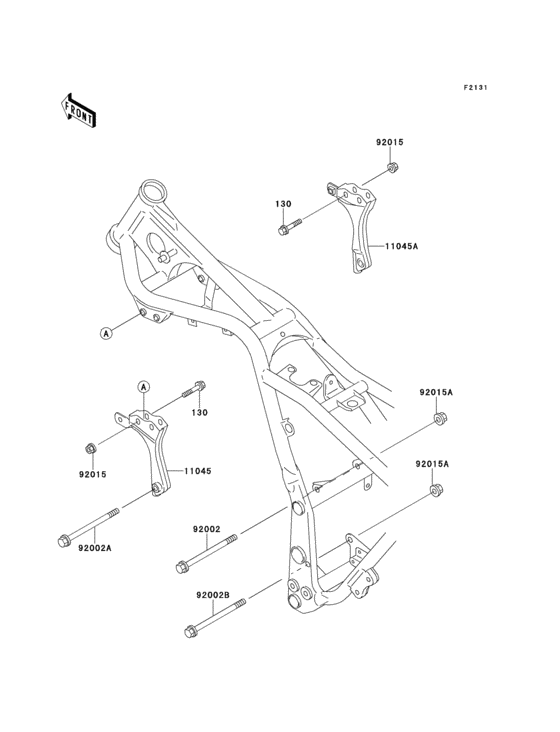 F2131

FRONT

92015

130

11045A

A

A

130

92015A

92015

11045

92015A

92002

92002A

92002B